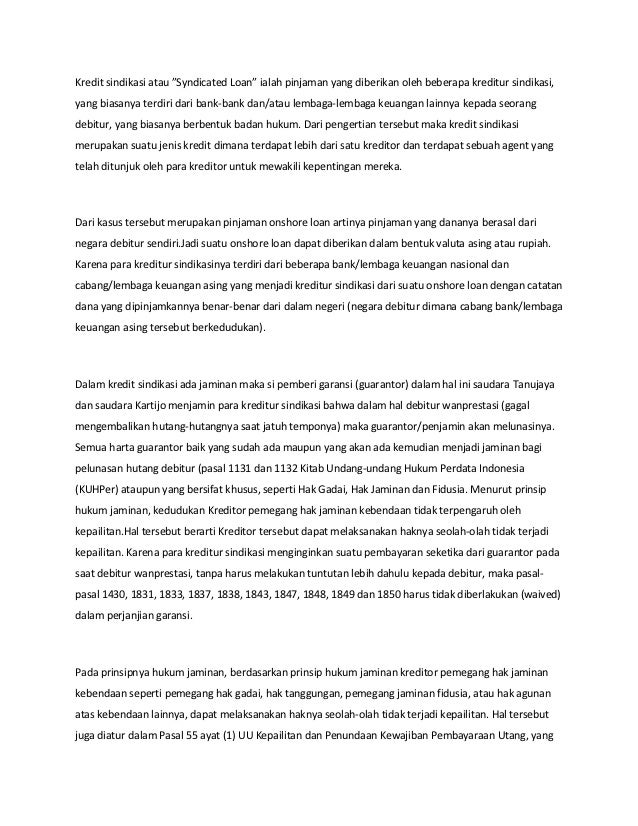 Kredit sindikasi atau "Syndicated Loan" ialah pinjaman yang diberikan oleh beberapa kreditur sindikasi, yang biasanya terdiri dari bank-bank dan/atau lembaga-lembaga keuangan lainnya kepada seorang debitur, yang biasanya berbentuk badan hukum. Dari pengertian tersebut maka kredit sindikasi merupakan suatu jenis kredit dimana terdapat lebih dari satu kreditor dan terdapat sebuah agent yang telah ditunjuk oleh para kreditor untuk mewakili kepentingan mereka.

Dari kasus tersebut merupakan pinjaman onshore loan artinya pinjaman yang dananya berasal dari negara debitur sendiri.Jadi suatu onshore loan dapat diberikan dalam bentuk valuta asing atau rupiah. Karena para kreditur sindikasinya terdiri dari beberapa bank/lembaga keuangan nasional dan cabang/lembaga keuangan asing yang menjadi kreditur sindikasi dari suatu onshore loan dengan catatan dana yang dipinjamkannya benar-benar dari dalam negeri (negara debitur dimana cabang bank/lembaga keuangan asing tersebut berkedudukan).

Dalam kredit sindikasi ada jaminan maka si pemberi garansi (guarantor) dalam hal ini saudara Tanujaya dan saudara Kartijo menjamin para kreditur sindikasi bahwa dalam hal debitur wanprestasi (gagal mengembalikan hutang-hutangnya saat jatuh temponya) maka guarantor/penjamin akan melunasinya. Semua harta guarantor baik yang sudah ada maupun yang akan ada kemudian menjadi jaminan bagi pelunasan hutang debitur (pasal 1131 dan 1132 Kitab Undang-undang Hukum Perdata Indonesia (KUHPer) ataupun yang bersifat khusus, seperti Hak Gadai, Hak Jaminan dan Fidusia. Menurut prinsip hukum jaminan, kedudukan Kreditor pemegang hak jaminan kebendaan tidak terpengaruh oleh kepailitan.Hal tersebut berarti Kreditor tersebut dapat melaksanakan haknya seolah-olah tidak terjadi kepailitan. Karena para kreditur sindikasi menginginkan suatu pembayaran seketika dari guarantor pada saat debitur wanprestasi, tanpa harus melakukan tuntutan lebih dahulu kepada debitur, maka pasal-pasal 1430, 1831, 1833, 1837, 1838, 1843, 1847, 1848, 1849 dan 1850 harus tidak diberlakukan (waived) dalam perjanjian garansi.

Pada prinsipnya hukum jaminan, berdasarkan prinsip hukum jaminan kreditor pemegang hak jaminan kebendaan seperti pemegang hak gadai, hak tanggungan, pemegang jaminan fidusia, atau hak agunan atas kebendaan lainnya, dapat melaksanakan haknya seolah-olah tidak terjadi kepailitan. Hal tersebut juga diatur dalam Pasal 55 ayat (1) UU Kepailitan dan Penundaan Kewajiban Pembayaraan Utang, yang